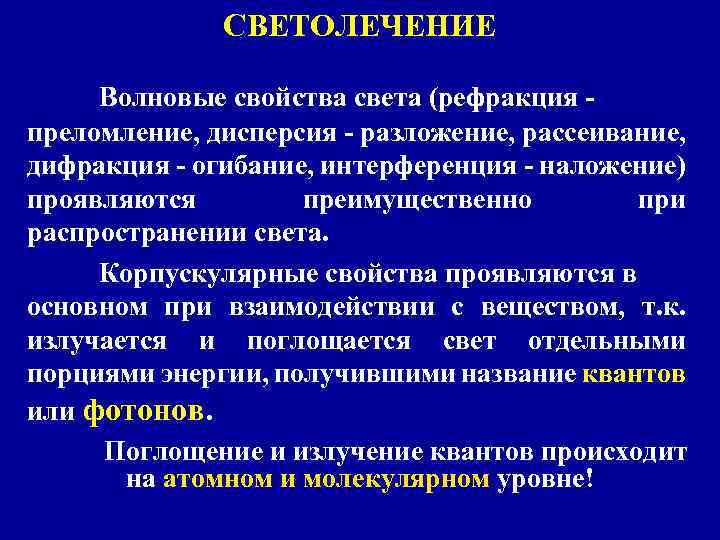 СВЕТОЛЕЧЕНИЕ

Волновые свойства света (рефракция - преломление, дисперсия - разложение, рассеивание, дифракция - огибание, интерференция - наложение) проявляются преимущественно при распространении света.

Корпускулярные свойства проявляются в основном при взаимодействии с веществом, т.к. излучается и поглощается свет отдельными порциями энергии, получившими название квантов или фотонов.

Поглощение и излучение квантов происходит на атомном и молекулярном уровне!